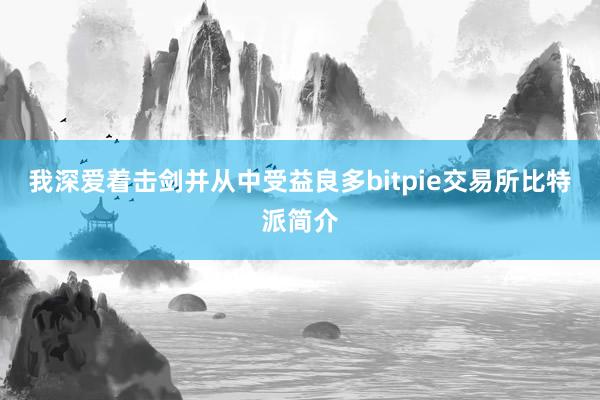 我深爱着击剑并从中受益良多bitpie交易所比特派简介